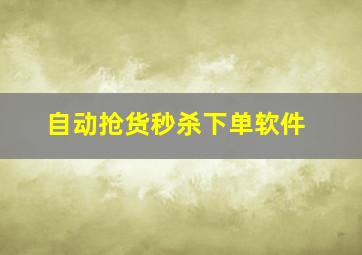 自动抢货秒杀下单软件